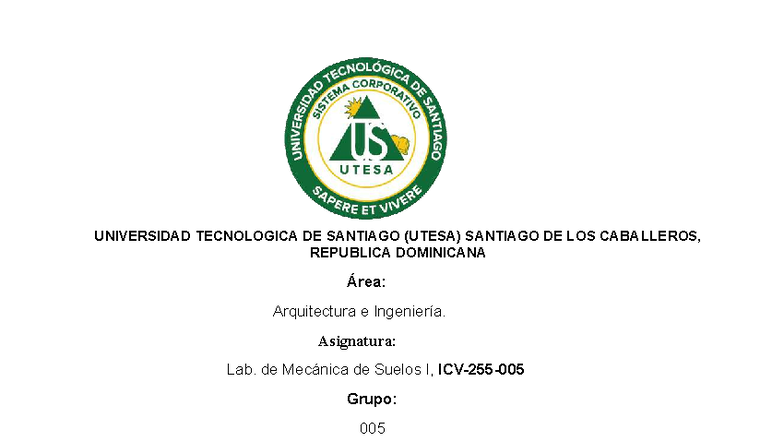 UNIVERSIDAD TECNOLÓGICA DE SANTIAGO
SISTEMA CORPORATIVO
UTESA
SAPERE ET VIVERE

UNIVERSIDAD TECNOLOGICA DE SANTIAGO (UTESA) SANTIAGO DE LOS CABALLEROS, REPUBLICA DOMINICANA

Área:

Arquitectura e Ingeniería.

Asignatura:

Lab. de Mecánica de Suelos I, ICV-255-005

Grupo:

005